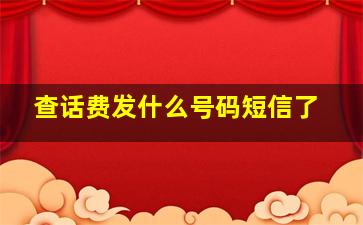 查话费发什么号码短信了